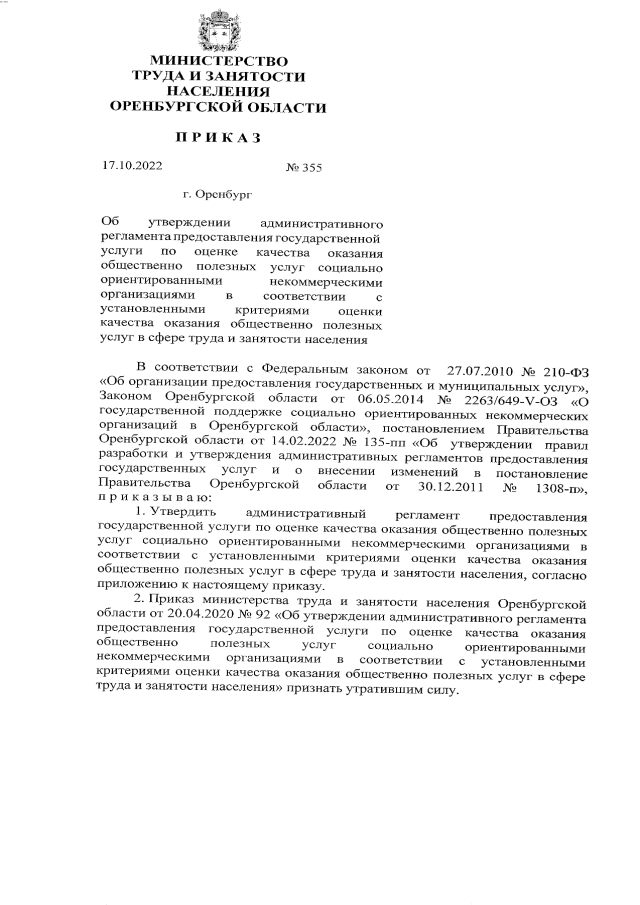 МИНИСТЕРСТВО
ТРУДА И ЗАНЯТОСТИ
НАСЕЛЕНИЯ
ОРЕНБУРГСКОЙ ОБЛАСТИ

П Р И К А З

17.10.2022 № 355

г. Оренбург

Об утверждении административного регламента предоставления государственной услуги по оценке качества оказания общественно полезных услуг социально ориентированными некоммерческими организациями в соответствии с установленными критериями оценки качества оказания общественно полезных услуг в сфере труда и занятости населения

В соответствии с Федеральным законом от 27.07.2010 № 210-ФЗ «Об организации предоставления государственных и муниципальных услуг», Законом Оренбургской области от 06.05.2014 № 2263/649-V-ОЗ «О государственной поддержке социально ориентированных некоммерческих организаций в Оренбургской области», постановлением Правительства Оренбургской области от 14.02.2022 № 135-пп «Об утверждении правил разработки и утверждения административных регламентов предоставления государственных услуг и о внесении изменений в постановление Правительства Оренбургской области от 30.12.2011 № 1308-п», п р и к а з ы в а ю:

1. Утвердить административный регламент предоставления государственной услуги по оценке качества оказания общественно полезных услуг социально ориентированными некоммерческими организациями в соответствии с установленными критериями оценки качества оказания общественно полезных услуг в сфере труда и занятости населения, согласно приложению к настоящему приказу.

2. Приказ министерства труда и занятости населения Оренбургской области от 20.04.2020 № 92 «Об утверждении административного регламента предоставления государственной услуги по оценке качества оказания общественно полезных услуг социально ориентированными некоммерческими организациями в соответствии с установленными критериями оценки качества оказания общественно полезных услуг в сфере труда и занятости населения» признать утратившим силу.